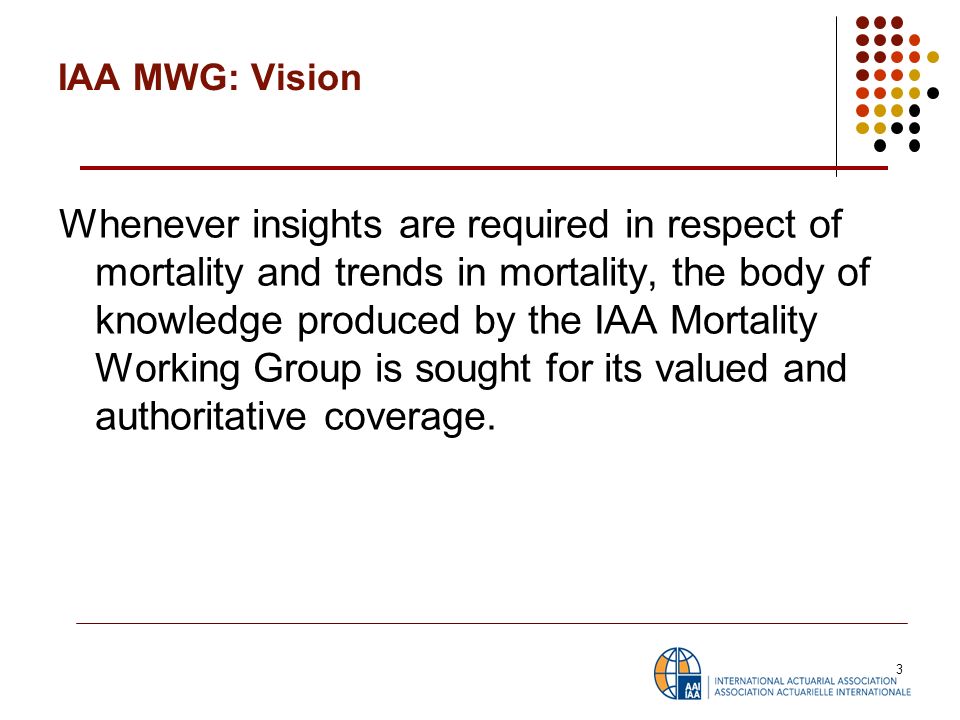 IAA MWG: Vision

Whenever insights are required in respect of mortality and trends in mortality, the body of knowledge produced by the IAA Mortality Working Group is sought for its valued and authoritative coverage.

3

AAI IAA INTERNATIONAL ACTUARIAL ASSOCIATION ASSOCIATION ACTUARIELLE INTERNATIONALE